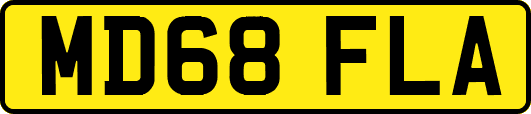 MD68 FLA